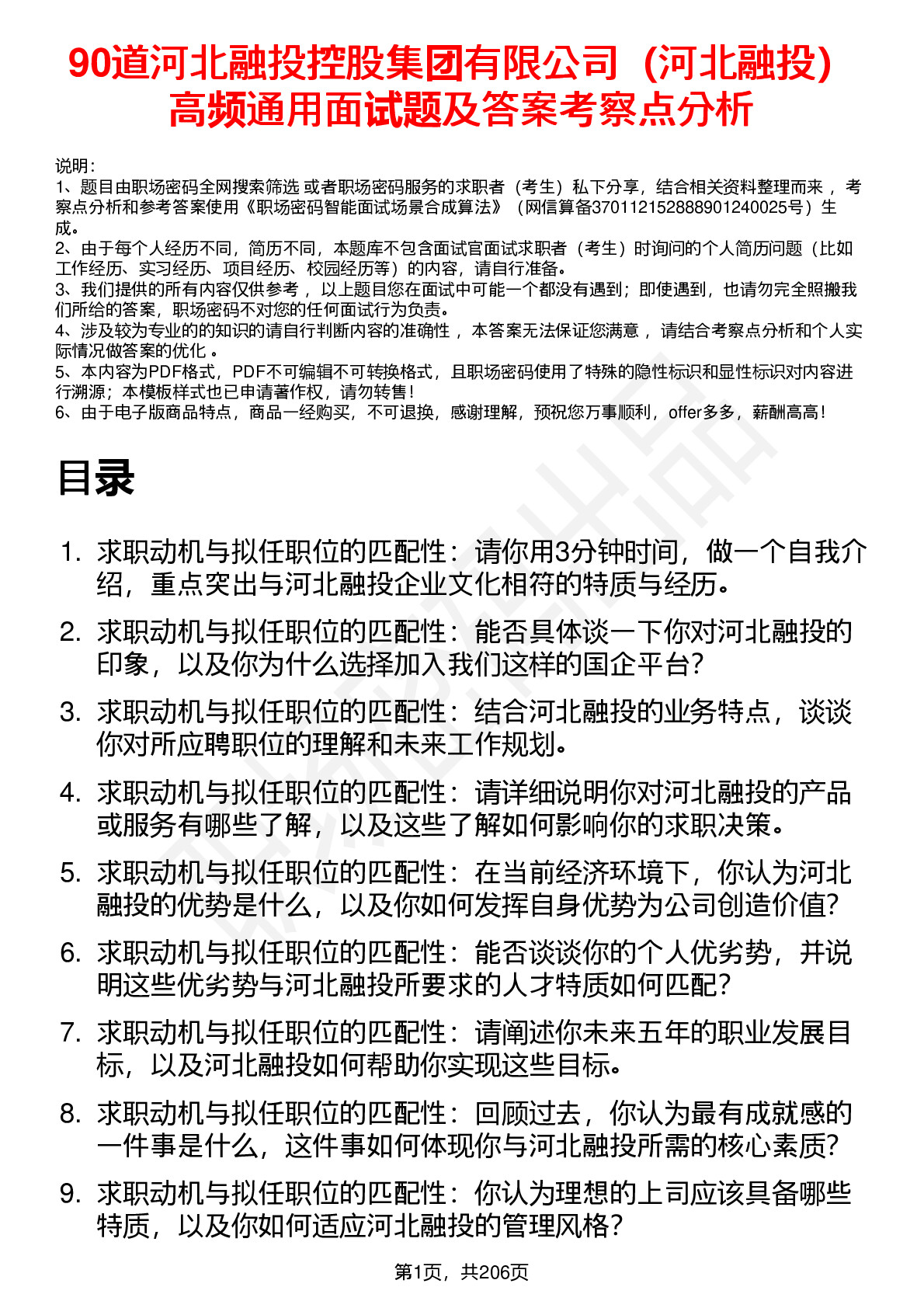 90道河北融投控股集团有限公司（河北融投）高频通用面试题及答案考察点分析

说明：
1、题目由职场密码全网搜索筛选 或者职场密码服务的求职者（考生）私下分享，结合相关资料整理而来 ，考察点分析和参考答案使用《职场密码智能面试场景合成算法》（网信算备370112152888901240025号）生成。
2、由于每个人经历不同，简历不同，本题库不包含面试官面试求职者（考生）时询问的个人简历问题（比如工作经历、实习经历、项目经历、校园经历等）的内容，请自行准备。
3、我们提供的所有内容仅供参考 ，以上题目您在面试中可能一个都没有遇到；即使遇到，也请勿完全照搬我们所给的答案，职场密码不对您的任何面试行为负责。
4、涉及较为专业的的知识的请自行判断内容的准确性 ，本答案无法保证您满意 ，请结合考察点分析和个人实际情况做答案的优化 。
5、本内容为PDF格式，PDF不可编辑不可转换格式，且职场密码使用了特殊的隐性标识和显性标识对内容进行溯源；本模板样式也已申请著作权，请勿转售！
6、由于电子版商品特点，商品一经购买，不可退换，感谢理解，预祝您万事顺利，offer多多，薪酬高高！

目录

1. 求职动机与拟任职位的匹配性：请你用3分钟时间，做一个自我介绍，重点突出与河北融投企业文化相符的特质与经历。
2. 求职动机与拟任职位的匹配性：能否具体谈一下你对河北融投的印象，以及你为什么选择加入我们这样的国企平台？
3. 求职动机与拟任职位的匹配性：结合河北融投的业务特点，谈谈你对所应聘职位的理解和未来工作规划。
4. 求职动机与拟任职位的匹配性：请详细说明你对河北融投的产品或服务有哪些了解，以及这些了解如何影响你的求职决策。
5. 求职动机与拟任职位的匹配性：在当前经济环境下，你认为河北融投的优势是什么，以及你如何发挥自身优势为公司创造价值？
6. 求职动机与拟任职位的匹配性：能否谈谈你的个人优劣势，并说明这些优劣势与河北融投所要求的人才特质如何匹配？
7. 求职动机与拟任职位的匹配性：请阐述你未来五年的职业发展目标，以及河北融投如何帮助你实现这些目标。
8. 求职动机与拟任职位的匹配性：回顾过去，你认为最有成就感的一件事是什么，这件事如何体现你与河北融投所需的核心素质？
9. 求职动机与拟任职位的匹配性：你认为理想的上司应该具备哪些特质，以及你如何适应河北融投的管理风格？

第1页，共206页